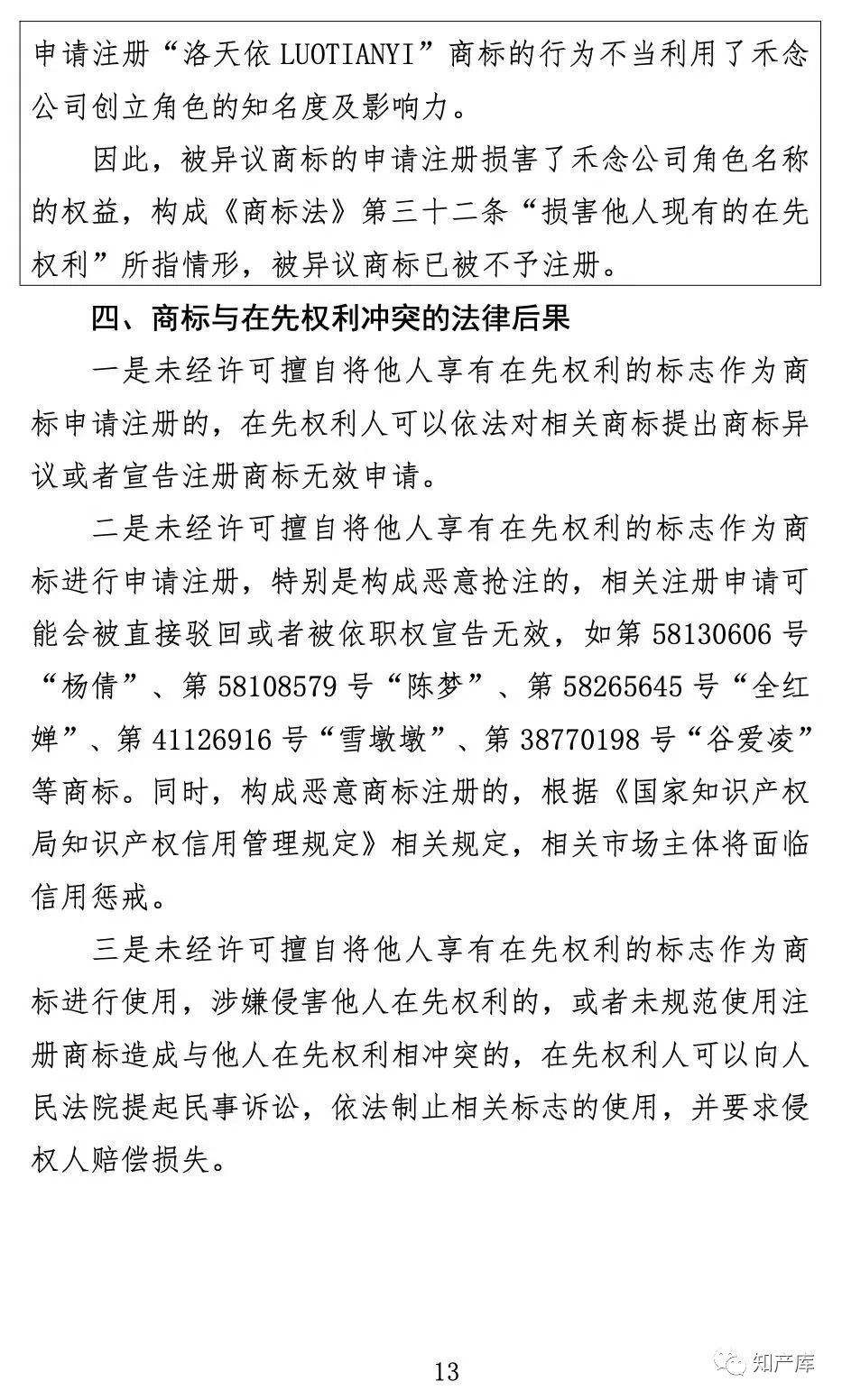 申请注册“洛天依 LUOTIANYI”商标的行为不当利用了禾念公司创立角色的知名度及影响力。

因此，被异议商标的申请注册损害了禾念公司角色名称的权益，构成《商标法》第三十二条“损害他人现有的在先权利”所指情形，被异议商标已被不予注册。

四、商标与在先权利冲突的法律后果

一是未经许可擅自将他人享有在先权利的标志作为商标申请注册的，在先权利人可以依法对相关商标提出商标异议或者宣告注册商标无效申请。

二是未经许可擅自将他人享有在先权利的标志作为商标进行申请注册，特别是构成恶意抢注的，相关注册申请可能会被直接驳回或者被依职权宣告无效，如第 58130606 号“杨倩”、第 58108579 号“陈梦”、第 58265645 号“全红婵”、第 41126916 号“雪墩墩”、第 38770198 号“谷爱凌”等商标。同时，构成恶意商标注册的，根据《国家知识产权局知识产权信用管理规定》相关规定，相关市场主体将面临信用惩戒。

三是未经许可擅自将他人享有在先权利的标志作为商标进行使用，涉嫌侵害他人在先权利的，或者未规范使用注册商标造成与他人在先权利相冲突的，在先权利人可以向人民法院提起民事诉讼，依法制止相关标志的使用，并要求侵权人赔偿损失。

13

知产库